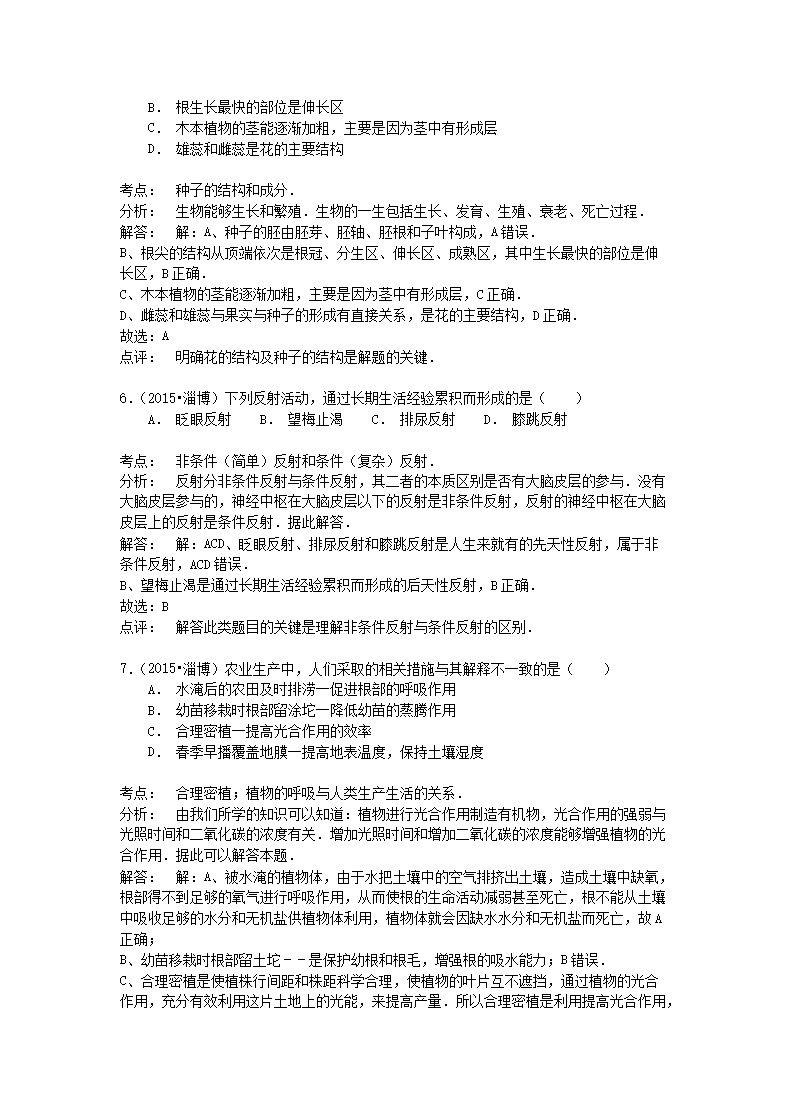 B． 根生长最快的部位是伸长区
C． 木本植物的茎能逐渐加粗，主要是因为茎中有形成层
D． 雄蕊和雌蕊是花的主要结构

考点： 种子的结构和成分．
分析： 生物能够生长和繁殖．生物的一生包括生长、发育、生殖、衰老、死亡过程．
解答： 解：A、种子的胚由胚芽、胚轴、胚根和子叶构成，A错误．
B、根尖的结构从顶端依次是根冠、分生区、伸长区、成熟区，其中生长最快的部位是伸长区，B正确．
C、木本植物的茎能逐渐加粗，主要是因为茎中有形成层，C正确．
D、雌蕊和雄蕊与果实与种子的形成有直接关系，是花的主要结构，D正确．
故选：A
点评： 明确花的结构及种子的结构是解题的关键．

6．（2015•淄博）下列反射活动，通过长期生活经验累积而形成的是（　　）
A． 眨眼反射　B． 望梅止渴　C． 排尿反射　D． 膝跳反射

考点： 非条件（简单）反射和条件（复杂）反射．
分析： 反射分非条件反射与条件反射，其二者的本质区别是否有大脑皮层的参与．没有大脑皮层参与的，神经中枢在大脑皮层以下的反射是非条件反射，反射的神经中枢在大脑皮层上的反射是条件反射．据此解答．
解答： 解：ACD、眨眼反射、排尿反射和膝跳反射是人生来就有的先天性反射，属于非条件反射，ACD错误．
B、望梅止渴是通过长期生活经验累积而形成的后天性反射，B正确．
故选：B
点评： 解答此类题目的关键是理解非条件反射与条件反射的区别．

7．（2015•淄博）农业生产中，人们采取的相关措施与其解释不一致的是（　　）
A． 水淹后的农田及时排涝－促进根部的呼吸作用
B． 幼苗移栽时根部留涂坨－降低幼苗的蒸腾作用
C． 合理密植－提高光合作用的效率
D． 春季早播覆盖地膜－提高地表温度，保持土壤湿度

考点： 合理密植；植物的呼吸与人类生产生活的关系．
分析： 由我们所学的知识可以知道：植物进行光合作用制造有机物，光合作用的强弱与光照时间和二氧化碳的浓度有关．增加光照时间和增加二氧化碳的浓度能够增强植物的光合作用．据此可以解答本题．
解答： 解：A、被水淹的植物体，由于水把土壤中的空气排挤出土壤，造成土壤中缺氧，根部得不到足够的氧气进行呼吸作用，从而使根的生命活动减弱甚至死亡，根不能从土壤中吸收足够的水分和无机盐供植物体利用，植物体就会因缺水水分和无机盐而死亡，故A正确；
B、幼苗移栽时根部留土坨－－是保护幼根和根毛，增强根的吸水能力；B错误．
C、合理密植是使植株行间距和株距科学合理，使植物的叶片互不遮挡，通过植物的光合作用，充分有效利用这片土地上的光能，来提高产量．所以合理密植是利用提高光合作用，